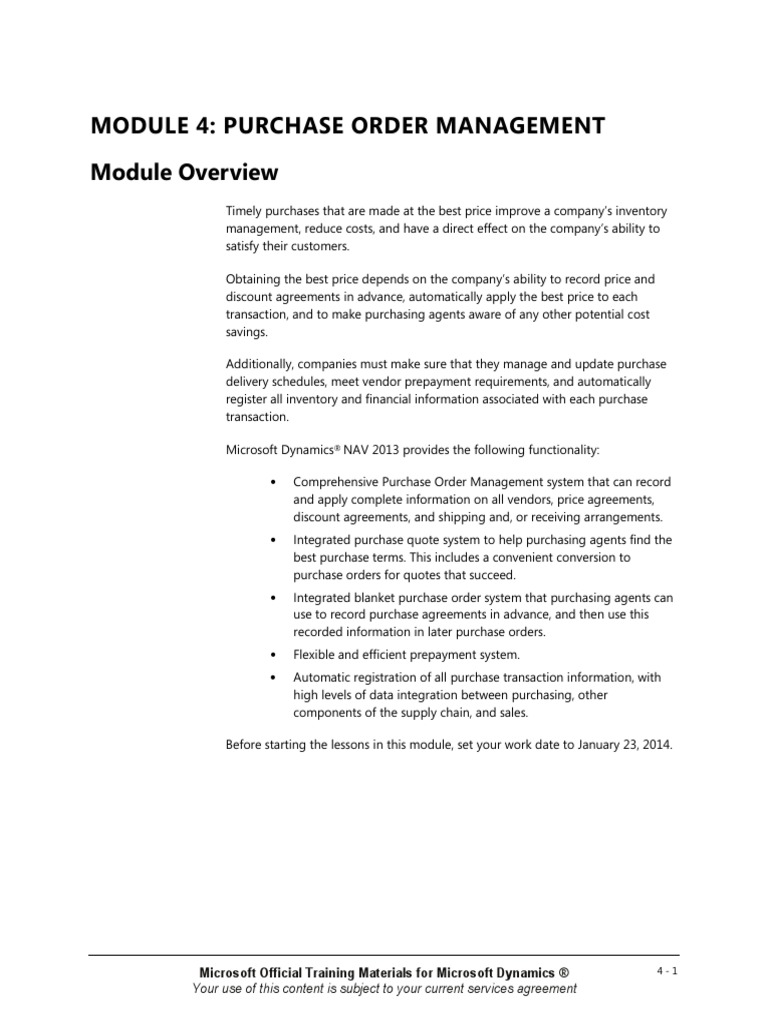 MODULE 4: PURCHASE ORDER MANAGEMENT

Module Overview

Timely purchases that are made at the best price improve a company's inventory management, reduce costs, and have a direct effect on the company's ability to satisfy their customers.

Obtaining the best price depends on the company's ability to record price and discount agreements in advance, automatically apply the best price to each transaction, and to make purchasing agents aware of any other potential cost savings.

Additionally, companies must make sure that they manage and update purchase delivery schedules, meet vendor prepayment requirements, and automatically register all inventory and financial information associated with each purchase transaction.

Microsoft Dynamics® NAV 2013 provides the following functionality:

• Comprehensive Purchase Order Management system that can record and apply complete information on all vendors, price agreements, discount agreements, and shipping and, or receiving arrangements.

• Integrated purchase quote system to help purchasing agents find the best purchase terms. This includes a convenient conversion to purchase orders for quotes that succeed.

• Integrated blanket purchase order system that purchasing agents can use to record purchase agreements in advance, and then use this recorded information in later purchase orders.

• Flexible and efficient prepayment system.

• Automatic registration of all purchase transaction information, with high levels of data integration between purchasing, other components of the supply chain, and sales.

Before starting the lessons in this module, set your work date to January 23, 2014.

Microsoft Official Training Materials for Microsoft Dynamics ®
Your use of this content is subject to your current services agreement

4 - 1